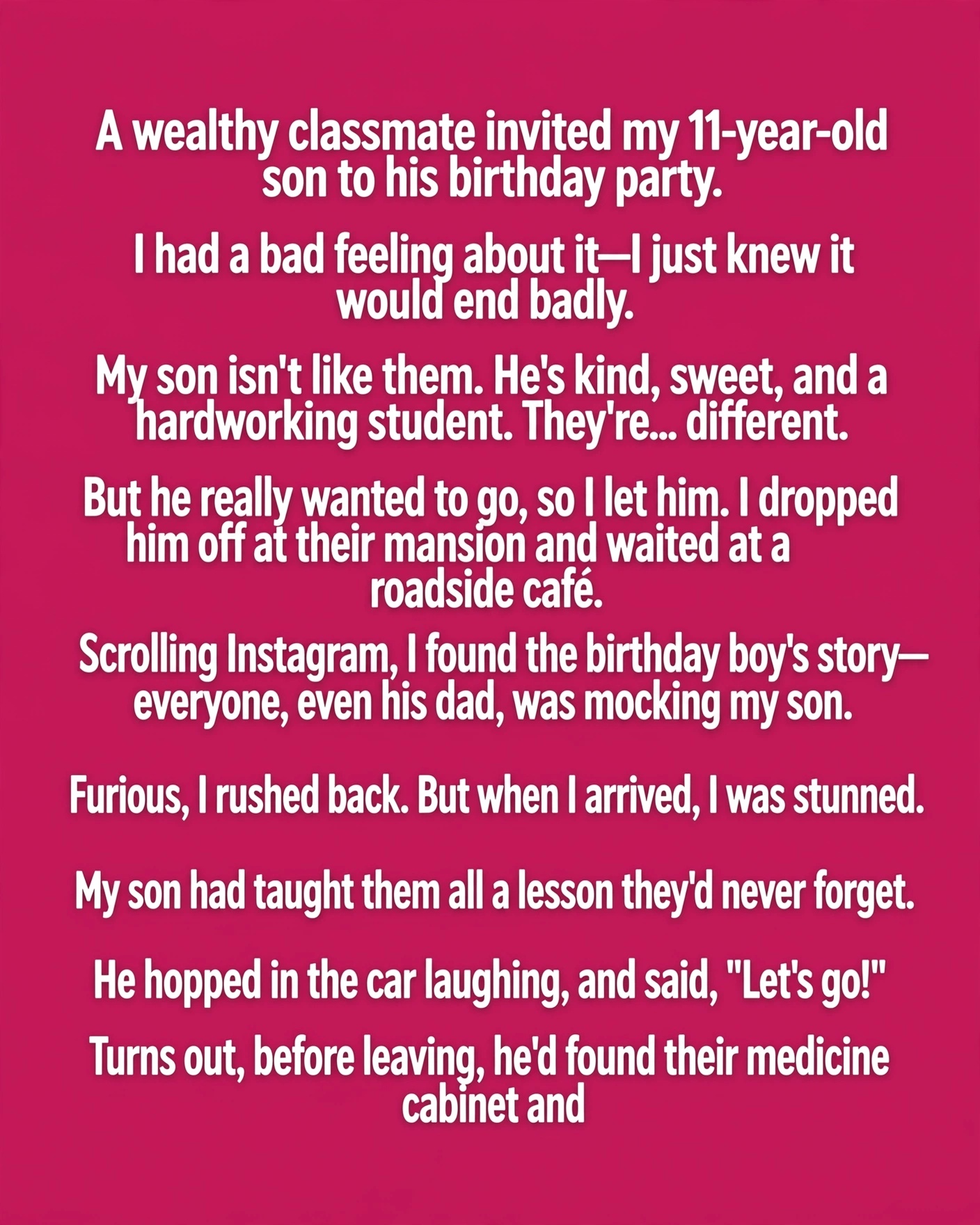 A wealthy classmate invited my 11-year-old son to his birthday party.

I had a bad feeling about it—I just knew it would end badly.

My son isn't like them. He's kind, sweet, and a hardworking student. They're... different.

But he really wanted to go, so I let him. I dropped him off at their mansion and waited at a roadside café.

Scrolling Instagram, I found the birthday boy's story—everyone, even his dad, was mocking my son.

Furious, I rushed back. But when I arrived, I was stunned.

My son had taught them all a lesson they'd never forget.

He hopped in the car laughing, and said, "Let's go!"

Turns out, before leaving, he'd found their medicine cabinet and